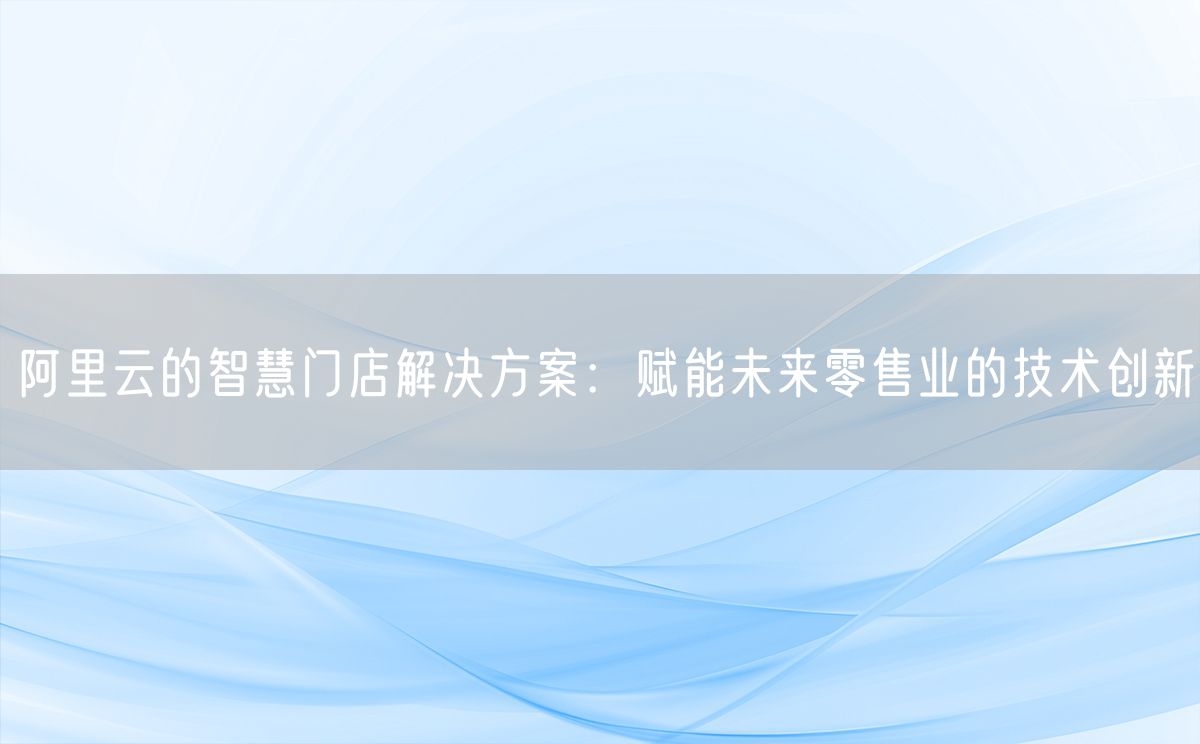 阿里云的智慧门店解决方案：赋能未来零售业的技术创新